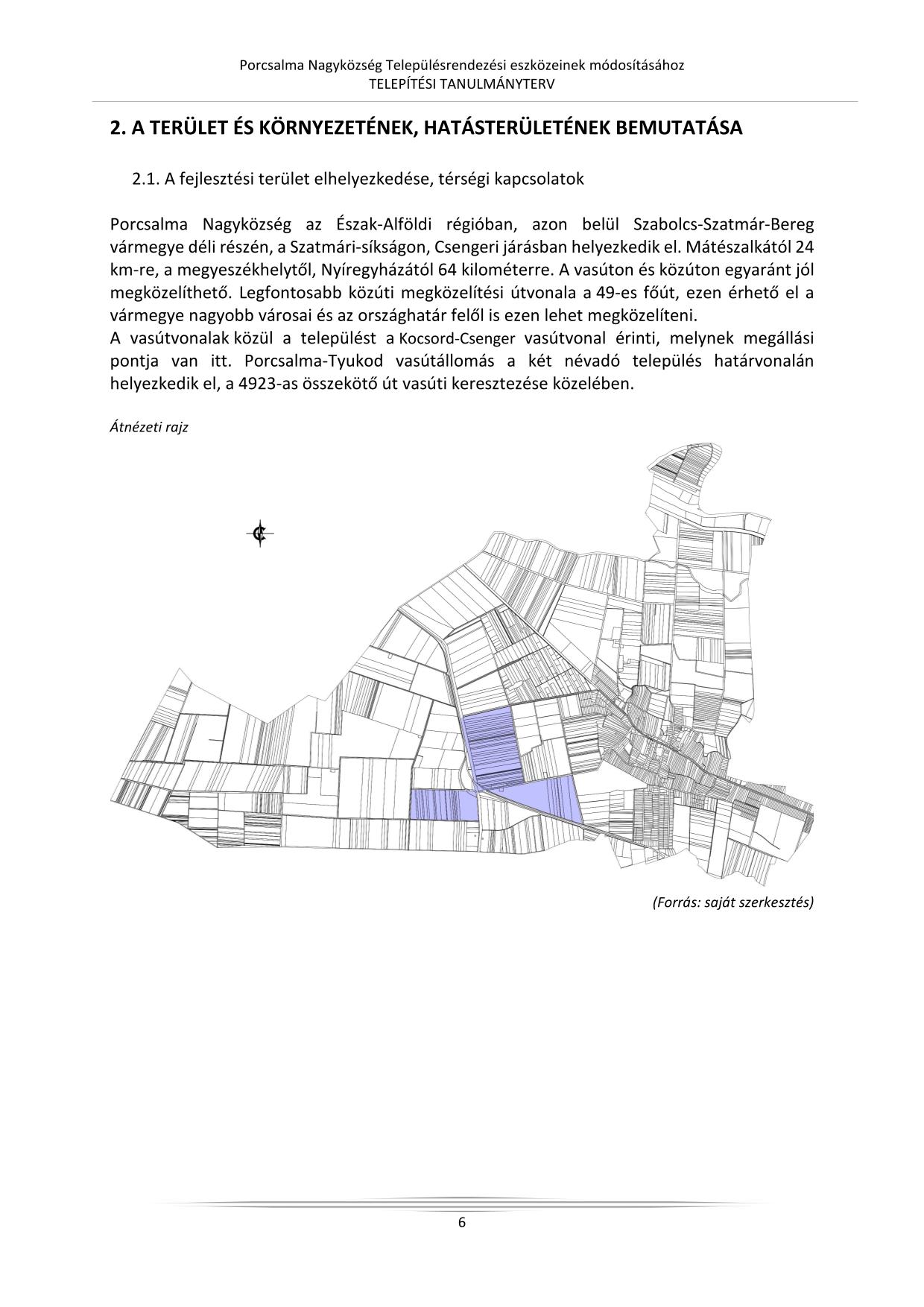 Porcsalma Nagyközség Településrendezési eszközeinek módosításához
TELEPÍTÉSI TANULMÁNYTERV

2. A TERÜLET ÉS KÖRNYEZETÉNEK, HATÁSTERÜLETÉNEK BEMUTATÁSA

2.1. A fejlesztési terület elhelyezkedése, térségi kapcsolatok

Porcsalma Nagyközség az Észak-Alföldi régióban, azon belül Szabolcs-Szatmár-Bereg vármegye déli részén, a Szatmári-síkságon, Csengeri járásban helyezkedik el. Mátészalkától 24 km-re, a megyeszékhelytől, Nyíregyházától 64 kilométerre. A vasúton és közúton egyaránt jól megközelíthető. Legfontosabb közúti megközelítési útvonala a 49-es főút, ezen érhető el a vármegye nagyobb városai és az országhatár felől is ezen lehet megközelíteni.
A vasútvonalak közül a települést a Kocsord-Csenger vasútvonal érinti, melynek megállási pontja van itt. Porcsalma-Tyukod vasútállomás a két névadó település határvonalán helyezkedik el, a 4923-as összekötő út vasúti keresztezése közelében.

Átnézeti rajz

(Forrás: saját szerkesztés)

6